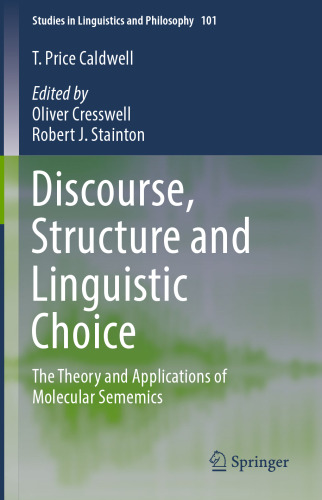 Studies in Linguistics and Philosophy 101

T. Price Caldwell

Edited by
Oliver Cresswell
Robert J. Stainton

Discourse, Structure and Linguistic Choice

The Theory and Applications of Molecular Sememics

Springer